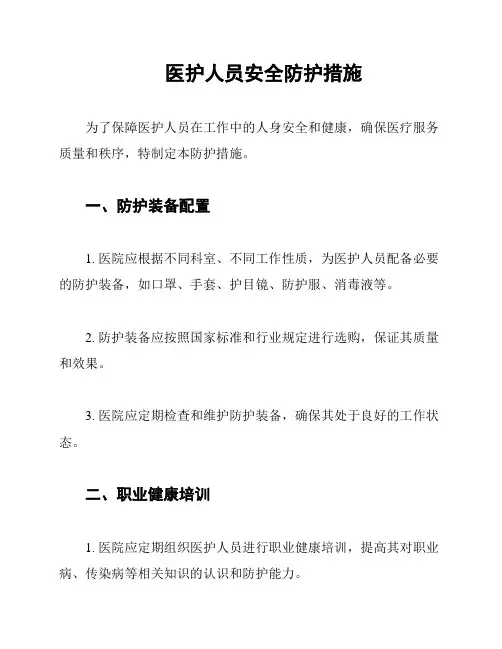 医护人员安全防护措施

为了保障医护人员在工作中的人身安全和健康，确保医疗服务质量和秩序，特制定本防护措施。

一、防护装备配置

1. 医院应根据不同科室、不同工作性质，为医护人员配备必要的防护装备，如口罩、手套、护目镜、防护服、消毒液等。

2. 防护装备应按照国家标准和行业规定进行选购，保证其质量和效果。

3. 医院应定期检查和维护防护装备，确保其处于良好的工作状态。

二、职业健康培训

1. 医院应定期组织医护人员进行职业健康培训，提高其对职业病、传染病等相关知识的认识和防护能力。